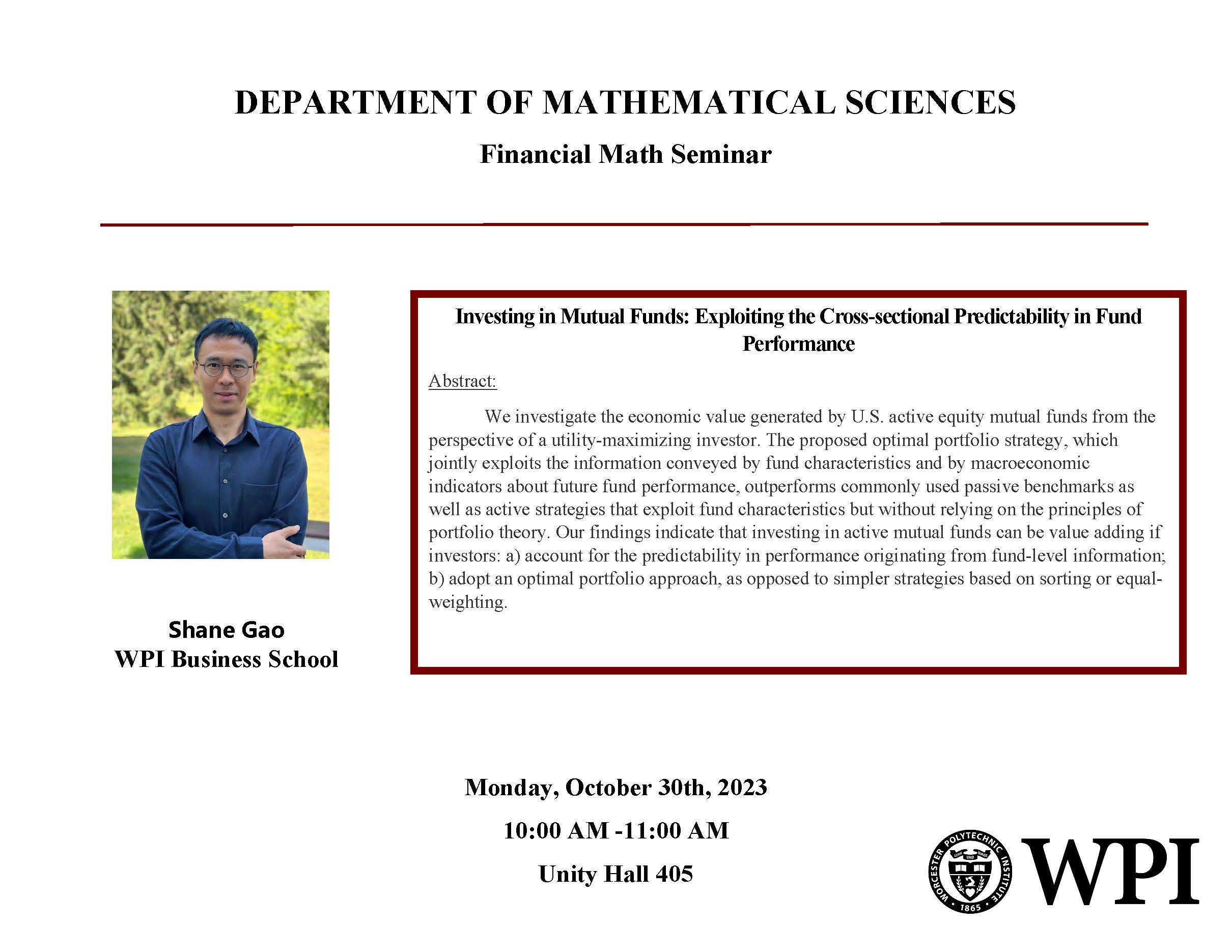 DEPARTMENT OF MATHEMATICAL SCIENCES

Financial Math Seminar

Shane Gao
WPI Business School

Investing in Mutual Funds: Exploiting the Cross-sectional Predictability in Fund Performance

Abstract:

We investigate the economic value generated by U.S. active equity mutual funds from the perspective of a utility-maximizing investor. The proposed optimal portfolio strategy, which jointly exploits the information conveyed by fund characteristics and by macroeconomic indicators about future fund performance, outperforms commonly used passive benchmarks as well as active strategies that exploit fund characteristics but without relying on the principles of portfolio theory. Our findings indicate that investing in active mutual funds can be value adding if investors: a) account for the predictability in performance originating from fund-level information; b) adopt an optimal portfolio approach, as opposed to simpler strategies based on sorting or equal-weighting.

Monday, October 30th, 2023

10:00 AM -11:00 AM

Unity Hall 405

WORCESTER POLYTECHNIC INSTITUTE
LEHR UND KUNST
1865

WPI